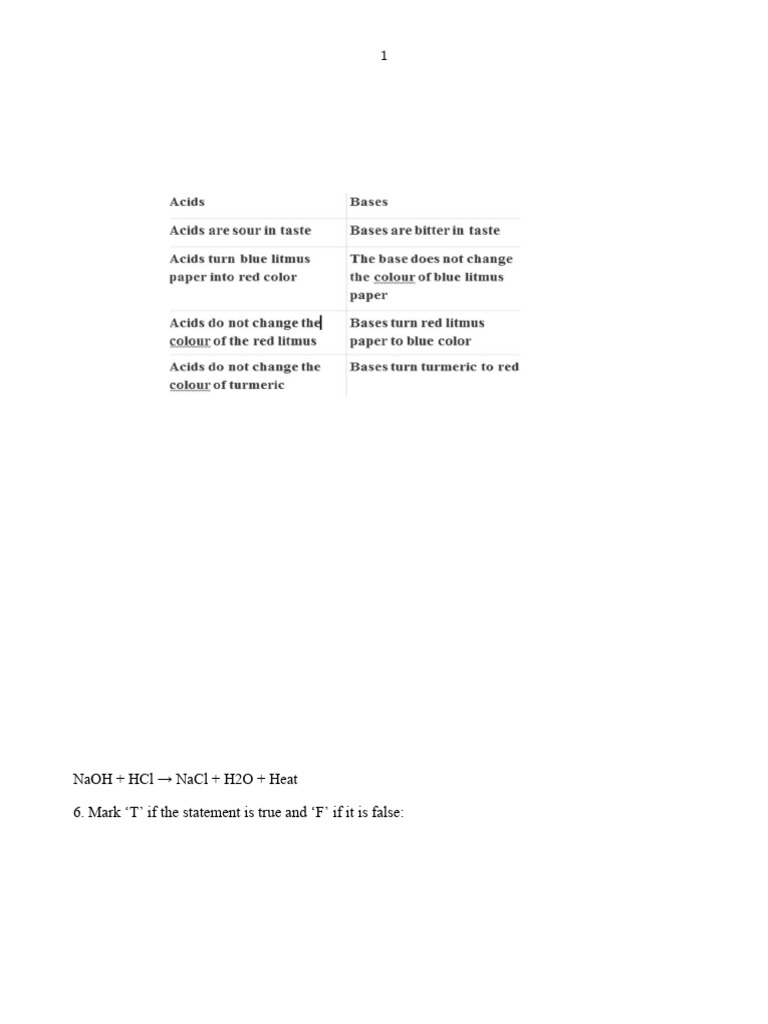 1

| Acids | Bases |
|---|---|
| Acids are sour in taste | Bases are bitter in taste |
| Acids turn blue litmus paper into red color | The base does not change the colour of blue litmus paper |
| Acids do not change the colour of the red litmus | Bases turn red litmus paper to blue color |
| Acids do not change the colour of turmeric | Bases turn turmeric to red |

$NaOH + HCl \rightarrow NaCl + H2O + Heat$

6. Mark 'T' if the statement is true and 'F' if it is false: